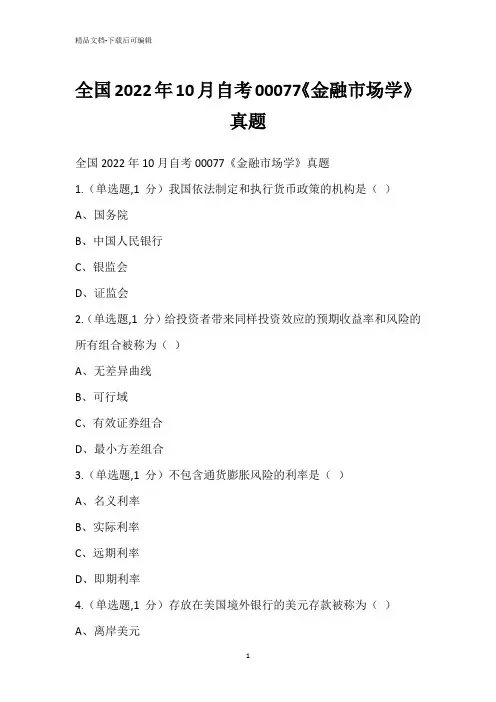 精品文档-下载后可编辑

全国2022年10月自考00077《金融市场学》真题

全国 2022 年 10 月自考 00077《金融市场学》真题

1.（单选题,1 分）我国依法制定和执行货币政策的机构是（ ）

A、国务院

B、中国人民银行

C、银监会

D、证监会

2.（单选题,1 分）给投资者带来同样投资效应的预期收益率和风险的所有组合被称为（ ）

A、无差异曲线

B、可行域

C、有效证券组合

D、最小方差组合

3.（单选题,1 分）不包含通货膨胀风险的利率是（ ）

A、名义利率

B、实际利率

C、远期利率

D、即期利率

4.（单选题,1 分）存放在美国境外银行的美元存款被称为（ ）

A、离岸美元

1